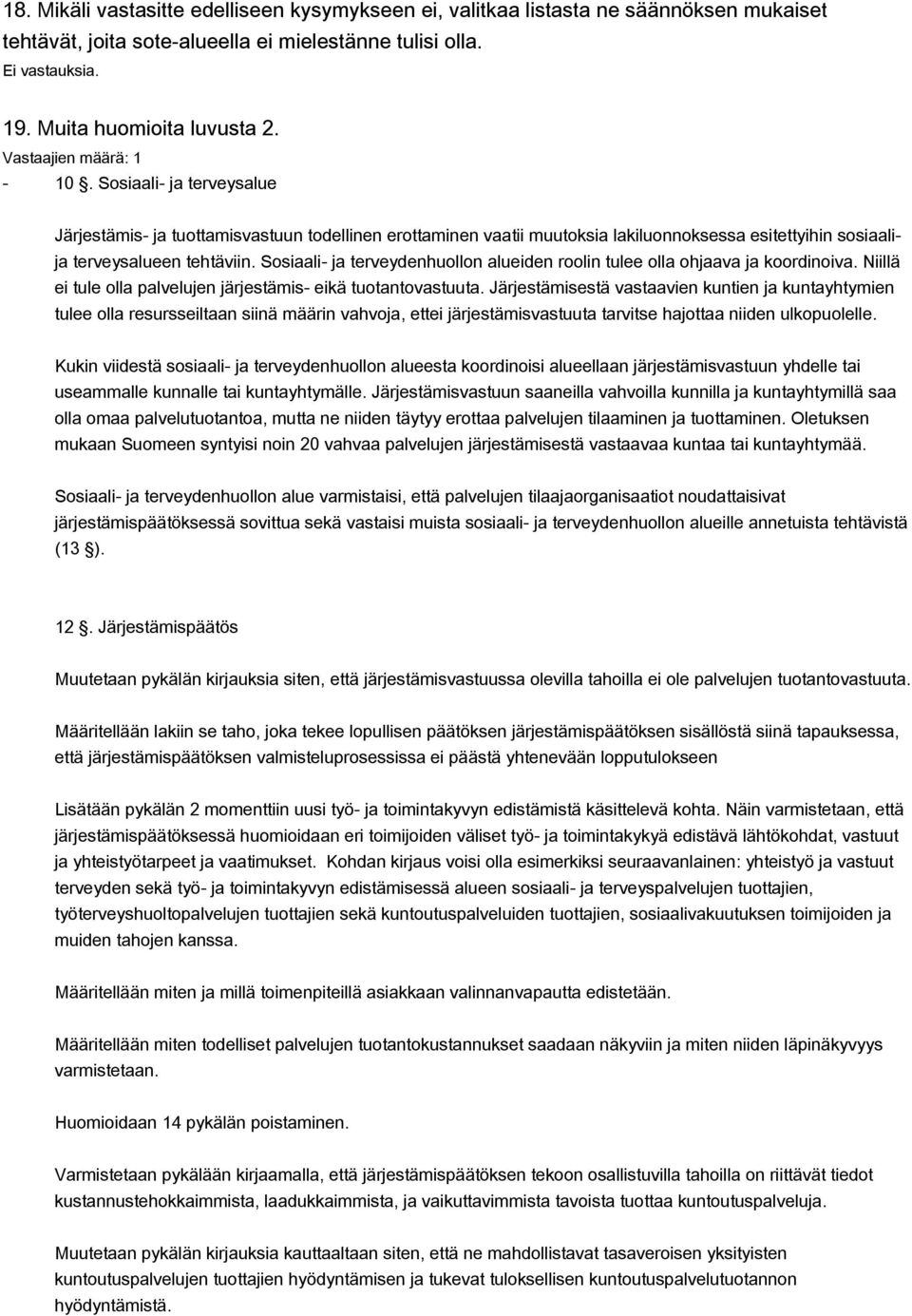 18. Mikäli vastasitte edelliseen kysymykseen ei, valitkaa listasta ne säännöksen mukaiset tehtävät, joita sote-alueella ei mielestänne tulisi olla.
Ei vastauksia.

19. Muita huomioita luvusta 2.
Vastaajien määrä: 1
- 10 . Sosiaali- ja terveysalue

Järjestämis- ja tuottamisvastuun todellinen erottaminen vaatii muutoksia lakiluonnoksessa esitettyihin sosiaali- ja terveysalueen tehtäviin. Sosiaali- ja terveydenhuollon alueiden roolin tulee olla ohjaava ja koordinoiva. Niillä ei tule olla palvelujen järjestämis- eikä tuotantovastuuta. Järjestämisestä vastaavien kuntien ja kuntayhtymien tulee olla resursseiltaan siinä määrin vahvoja, ettei järjestämisvastuuta tarvitse hajottaa niiden ulkopuolelle.

Kukin viidestä sosiaali- ja terveydenhuollon alueesta koordinoisi alueellaan järjestämisvastuun yhdelle tai useammalle kunnalle tai kuntayhtymälle. Järjestämisvastuun saaneilla vahvoilla kunnilla ja kuntayhtymillä saa olla omaa palvelutuotantoa, mutta ne niiden täytyy erottaa palvelujen tilaaminen ja tuottaminen. Oletuksen mukaan Suomeen syntyisi noin 20 vahvaa palvelujen järjestämisestä vastaavaa kuntaa tai kuntayhtymää.

Sosiaali- ja terveydenhuollon alue varmistaisi, että palvelujen tilaajaorganisaatiot noudattaisivat järjestämispäätöksessä sovittua sekä vastaisi muista sosiaali- ja terveydenhuollon alueille annetuista tehtävistä (13 ).

12 . Järjestämispäätös

Muutetaan pykälän kirjauksia siten, että järjestämisvastuussa olevilla tahoilla ei ole palvelujen tuotantovastuuta.

Määritellään lakiin se taho, joka tekee lopullisen päätöksen järjestämispäätöksen sisällöstä siinä tapauksessa, että järjestämispäätöksen valmisteluprosessissa ei päästä yhtenevään lopputulokseen

Lisätään pykälän 2 momenttiin uusi työ- ja toimintakyvyn edistämistä käsittelevä kohta. Näin varmistetaan, että järjestämispäätöksessä huomioidaan eri toimijoiden väliset työ- ja toimintakykyä edistävä lähtökohdat, vastuut ja yhteistyötarpeet ja vaatimukset. Kohdan kirjaus voisi olla esimerkiksi seuraavanlainen: yhteistyö ja vastuut terveyden sekä työ- ja toimintakyvyn edistämisessä alueen sosiaali- ja terveyspalvelujen tuottajien, työterveyshuoltopalvelujen tuottajien sekä kuntoutuspalveluiden tuottajien, sosiaalivakuutuksen toimijoiden ja muiden tahojen kanssa.

Määritellään miten ja millä toimenpiteillä asiakkaan valinnanvapautta edistetään.

Määritellään miten todelliset palvelujen tuotantokustannukset saadaan näkyviin ja miten niiden läpinäkyvyys varmistetaan.

Huomioidaan 14 pykälän poistaminen.

Varmistetaan pykälään kirjaamalla, että järjestämispäätöksen tekoon osallistuvilla tahoilla on riittävät tiedot kustannustehokkaimmista, laadukkaimmista, ja vaikuttavimmista tavoista tuottaa kuntoutuspalveluja.

Muutetaan pykälän kirjauksia kauttaaltaan siten, että ne mahdollistavat tasaveroisen yksityisten kuntoutuspalvelujen tuottajien hyödyntämisen ja tukevat tuloksellisen kuntoutuspalvelutuotannon hyödyntämistä.